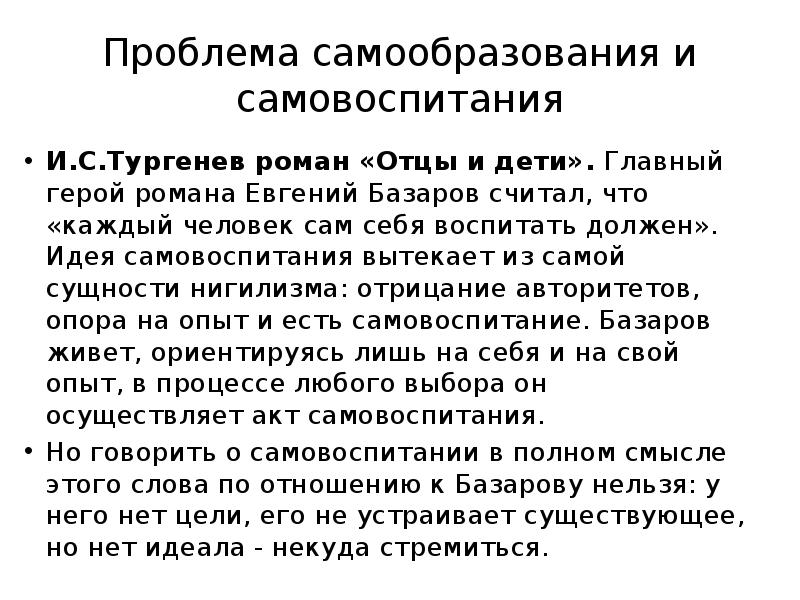 Проблема самообразования и самовоспитания

• И.С.Тургенев роман «Отцы и дети». Главный герой романа Евгений Базаров считал, что «каждый человек сам себя воспитать должен». Идея самовоспитания вытекает из самой сущности нигилизма: отрицание авторитетов, опора на опыт и есть самовоспитание. Базаров живет, ориентируясь лишь на себя и на свой опыт, в процессе любого выбора он осуществляет акт самовоспитания.

• Но говорить о самовоспитании в полном смысле этого слова по отношению к Базарову нельзя: у него нет цели, его не устраивает существующее, но нет идеала - некуда стремиться.